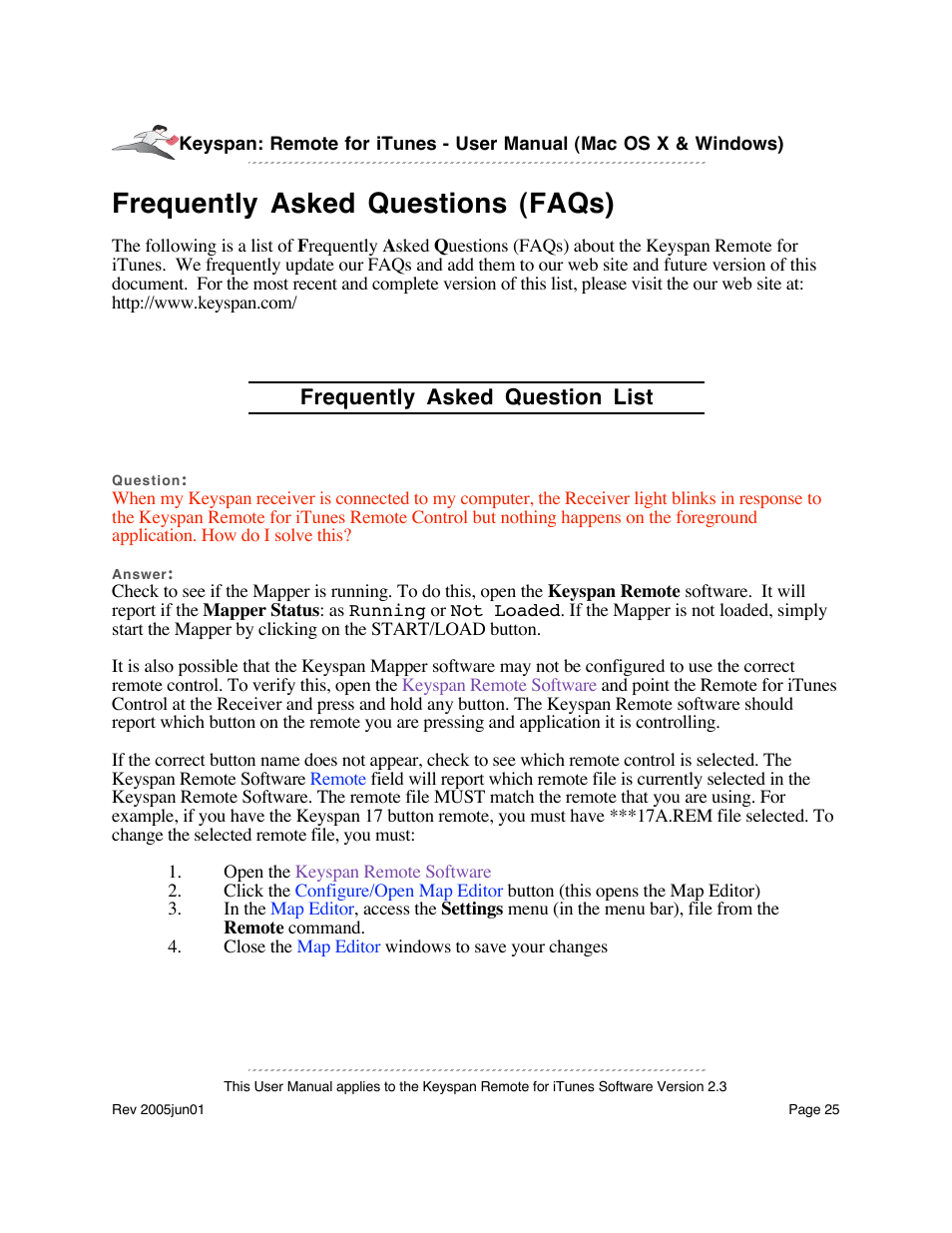 Keyspan: Remote for iTunes - User Manual (Mac OS X & Windows)

Frequently Asked Questions (FAQs)

The following is a list of Frequently Asked Questions (FAQs) about the Keyspan Remote for iTunes. We frequently update our FAQs and add them to our web site and future version of this document. For the most recent and complete version of this list, please visit the our web site at: http://www.keyspan.com/

Frequently Asked Question List

Question:
When my Keyspan receiver is connected to my computer, the Receiver light blinks in response to the Keyspan Remote for iTunes Remote Control but nothing happens on the foreground application. How do I solve this?

Answer:
Check to see if the Mapper is running. To do this, open the Keyspan Remote software. It will report if the Mapper Status: as Running or Not Loaded. If the Mapper is not loaded, simply start the Mapper by clicking on the START/LOAD button.

It is also possible that the Keyspan Mapper software may not be configured to use the correct remote control. To verify this, open the Keyspan Remote Software and point the Remote for iTunes Control at the Receiver and press and hold any button. The Keyspan Remote software should report which button on the remote you are pressing and application it is controlling.

If the correct button name does not appear, check to see which remote control is selected. The Keyspan Remote Software Remote field will report which remote file is currently selected in the Keyspan Remote Software. The remote file MUST match the remote that you are using. For example, if you have the Keyspan 17 button remote, you must have ***17A.REM file selected. To change the selected remote file, you must:

1. Open the Keyspan Remote Software
2. Click the Configure/Open Map Editor button (this opens the Map Editor)
3. In the Map Editor, access the Settings menu (in the menu bar), file from the Remote command.
4. Close the Map Editor windows to save your changes

This User Manual applies to the Keyspan Remote for iTunes Software Version 2.3

Rev 2005jun01

Page 25